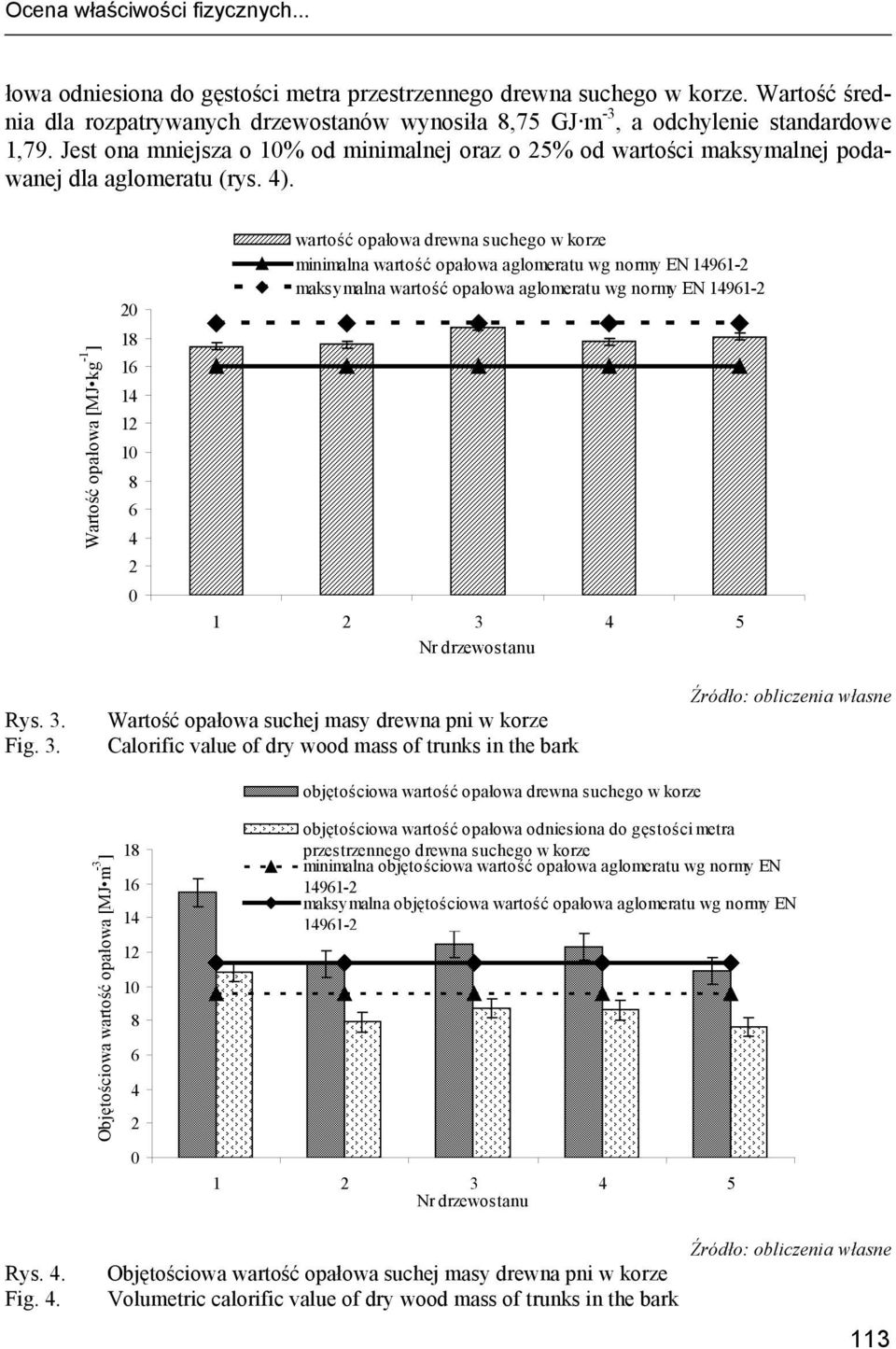 Ocena właściwości fizycznych...

łowa odniesiona do gęstości metra przestrzennego drewna suchego w korze. Wartość średnia dla rozpatrywanych drzewostanów wynosiła 8,75 GJ·m$^{-3}$, a odchylenie standardowe 1,79. Jest ona mniejsza o 10% od minimalnej oraz o 25% od wartości maksymalnej podawanej dla aglomeratu (rys. 4).

wartość opałowa drewna suchego w korze
minimalna wartość opałowa aglomeratu wg normy EN 14961-2
maksymalna wartość opałowa aglomeratu wg normy EN 14961-2

Wartość opałowa [MJ•kg$^{-1}$]

20
18
16
14
12
10
8
6
4
2
0

1 2 3 4 5
Nr drzewostanu

Źródło: obliczenia własne

Rys. 3. Wartość opałowa suchej masy drewna pni w korze
Fig. 3. Calorific value of dry wood mass of trunks in the bark

objętościowa wartość opałowa drewna suchego w korze
objętościowa wartość opałowa odniesiona do gęstości metra przestrzennego drewna suchego w korze
minimalna objętościowa wartość opałowa aglomeratu wg normy EN 14961-2
maksymalna objętościowa wartość opałowa aglomeratu wg normy EN 14961-2

Objętościowa wartość opałowa [MJ•m$^{-3}$]

18
16
14
12
10
8
6
4
2
0

1 2 3 4 5
Nr drzewostanu

Źródło: obliczenia własne

Rys. 4. Objętościowa wartość opałowa suchej masy drewna pni w korze
Fig. 4. Volumetric calorific value of dry wood mass of trunks in the bark

113